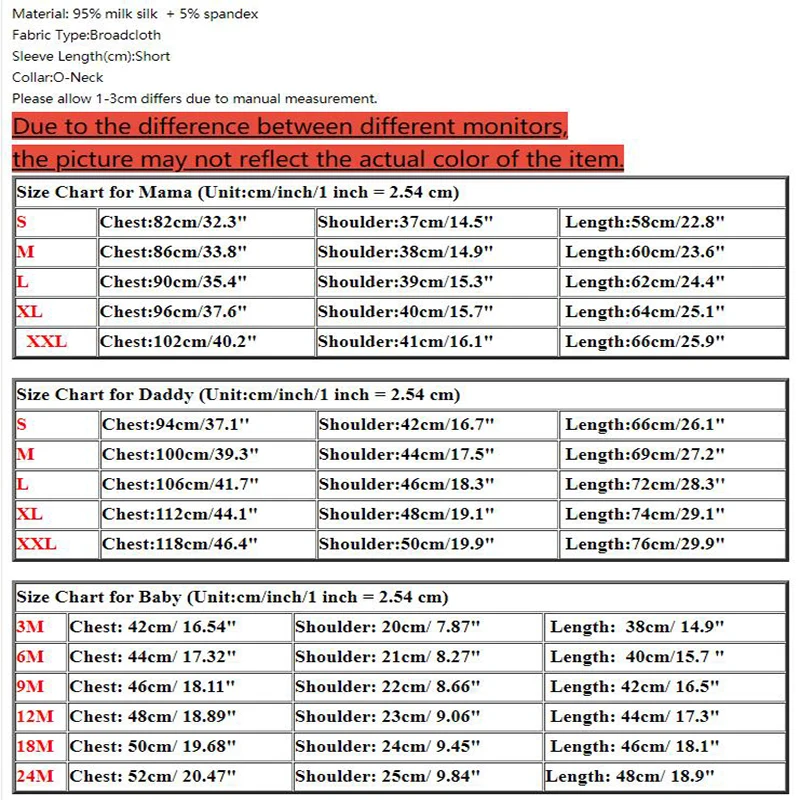 Material: 95% milk silk + 5% spandex
Fabric Type:Broadcloth
Sleeve Length(cm):Short
Collar:O-Neck
Please allow 1-3cm differs due to manual measurement.

Due to the difference between different monitors, the picture may not reflect the actual color of the item.

| Size Chart for Mama (Unit:cm/inch/1 inch = 2.54 cm) | | | |
|---|---|---|---|
| S | Chest:82cm/32.3" | Shoulder:37cm/14.5" | Length:58cm/22.8" |
| M | Chest:86cm/33.8" | Shoulder:38cm/14.9" | Length:60cm/23.6" |
| L | Chest:90cm/35.4" | Shoulder:39cm/15.3" | Length:62cm/24.4" |
| XL | Chest:96cm/37.6" | Shoulder:40cm/15.7" | Length:64cm/25.1" |
| XXL | Chest:102cm/40.2" | Shoulder:41cm/16.1" | Length:66cm/25.9" |

| Size Chart for Daddy (Unit:cm/inch/1 inch = 2.54 cm) | | | |
|---|---|---|---|
| S | Chest:94cm/37.1" | Shoulder:42cm/16.7" | Length:66cm/26.1" |
| M | Chest:100cm/39.3" | Shoulder:44cm/17.5" | Length:69cm/27.2" |
| L | Chest:106cm/41.7" | Shoulder:46cm/18.3" | Length:72cm/28.3" |
| XL | Chest:112cm/44.1" | Shoulder:48cm/19.1" | Length:74cm/29.1" |
| XXL | Chest:118cm/46.4" | Shoulder:50cm/19.9" | Length:76cm/29.9" |

| Size Chart for Baby (Unit:cm/inch/1 inch = 2.54 cm) | | | |
|---|---|---|---|
| 3M | Chest: 42cm/ 16.54" | Shoulder: 20cm/ 7.87" | Length: 38cm/ 14.9" |
| 6M | Chest: 44cm/ 17.32" | Shoulder: 21cm/ 8.27" | Length: 40cm/15.7 " |
| 9M | Chest: 46cm/ 18.11" | Shoulder: 22cm/ 8.66" | Length: 42cm/ 16.5" |
| 12M | Chest: 48cm/ 18.89" | Shoulder: 23cm/ 9.06" | Length: 44cm/ 17.3" |
| 18M | Chest: 50cm/ 19.68" | Shoulder: 24cm/ 9.45" | Length: 46cm/ 18.1" |
| 24M | Chest: 52cm/ 20.47" | Shoulder: 25cm/ 9.84" | Length: 48cm/ 18.9" |